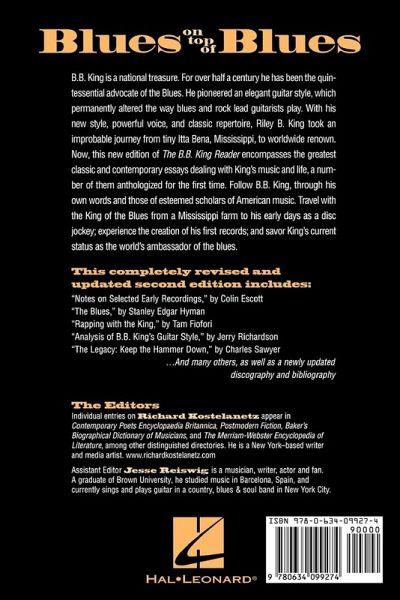 Blues on top of Blues

B.B. King is a national treasure. For over half a century he has been the quintessential advocate of the Blues. He pioneered an elegant guitar style, which permanently altered the way blues and rock lead guitarists play. With his new style, powerful voice, and classic repertoire, Riley B. King took an improbable journey from tiny Itta Bena, Mississippi, to worldwide renown. Now, this new edition of The B.B. King Reader encompasses the greatest classic and contemporary essays dealing with King's music and life, a number of them anthologized for the first time. Follow B.B. King, through his own words and those of esteemed scholars of American music. Travel with the King of the Blues from a Mississippi farm to his early days as a disc jockey; experience the creation of his first records; and savor King's current status as the world's ambassador of the blues.

This completely revised and updated second edition includes:
"Notes on Selected Early Recordings," by Colin Escott
"The Blues," by Stanley Edgar Hyman
"Rapping with the King," by Tam Fiofori
"Analysis of B.B. King's Guitar Style," by Jerry Richardson
"The Legacy: Keep the Hammer Down," by Charles Sawyer
...And many others, as well as a newly updated discography and bibliography

The Editors
Individual entries on Richard Kostelanetz appear in Contemporary Poets Encyclopaedia Britannica, Postmodern Fiction, Baker's Biographical Dictionary of Musicians, and The Merriam-Webster Encyclopedia of Literature, among other distinguished directories. He is a New York–based writer and media artist. www.richardkostelanetz.com

Assistant Editor Jesse Reiswig is a musician, writer, actor and fan. A graduate of Brown University, he studied music in Barcelona, Spain, and currently sings and plays guitar in a country, blues & soul band in New York City.

HAL•LEONARD®

ISBN 978-0-634-09927-4
90000
9 780634 099274